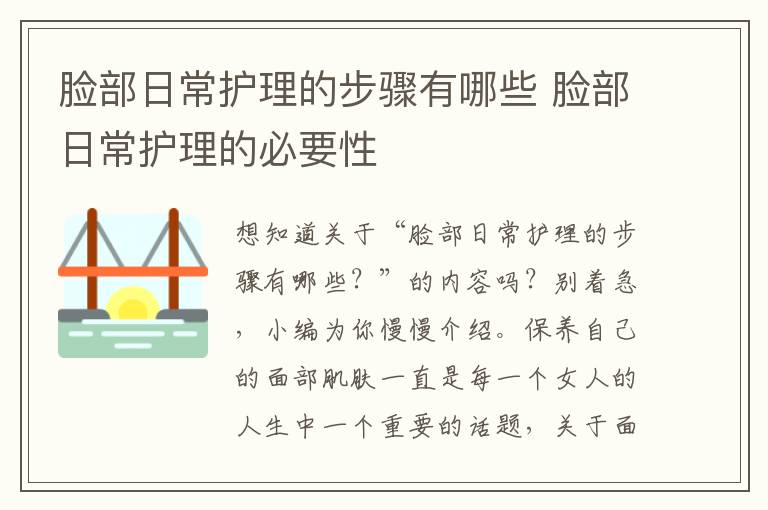 脸部日常护理的步骤有哪些 脸部日常护理的必要性

想知道关于“脸部日常护理的步骤有哪些？”的内容吗？别着急，小编为你慢慢介绍。保养自己的面部肌肤一直是每一个女人的人生中一个重要的话题，关于面